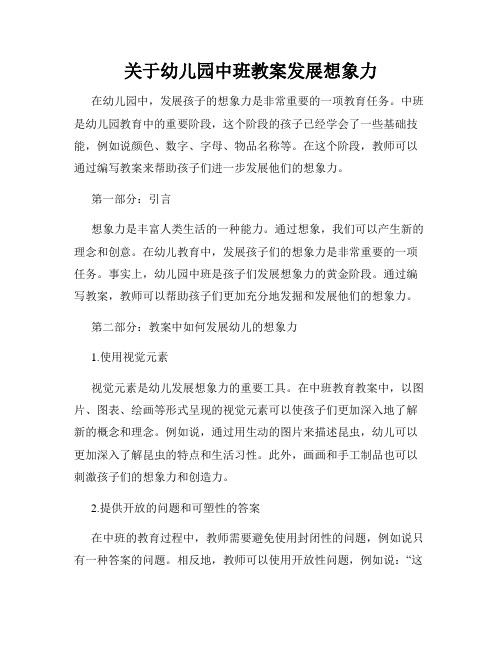 关于幼儿园中班教案发展想象力

在幼儿园中，发展孩子的想象力是非常重要的一项教育任务。中班是幼儿园教育中的重要阶段，这个阶段的孩子已经学会了一些基础技能，例如说颜色、数字、字母、物品名称等。在这个阶段，教师可以通过编写教案来帮助孩子们进一步发展他们的想象力。

第一部分：引言

想象力是丰富人类生活的一种能力。通过想象，我们可以产生新的理念和创意。在幼儿教育中，发展孩子们的想象力是非常重要的一项任务。事实上，幼儿园中班是孩子们发展想象力的黄金阶段。通过编写教案，教师可以帮助孩子们更加充分地发掘和发展他们的想象力。

第二部分：教案中如何发展幼儿的想象力

1.使用视觉元素

视觉元素是幼儿发展想象力的重要工具。在中班教育教案中，以图片、图表、绘画等形式呈现的视觉元素可以使孩子们更加深入地了解新的概念和理念。例如说，通过用生动的图片来描述昆虫，幼儿可以更加深入了解昆虫的特点和生活习性。此外，画画和手工制品也可以刺激孩子们的想象力和创造力。

2.提供开放的问题和可塑性的答案

在中班的教育过程中，教师需要避免使用封闭性的问题，例如说只有一种答案的问题。相反地，教师可以使用开放性问题，例如说：“这